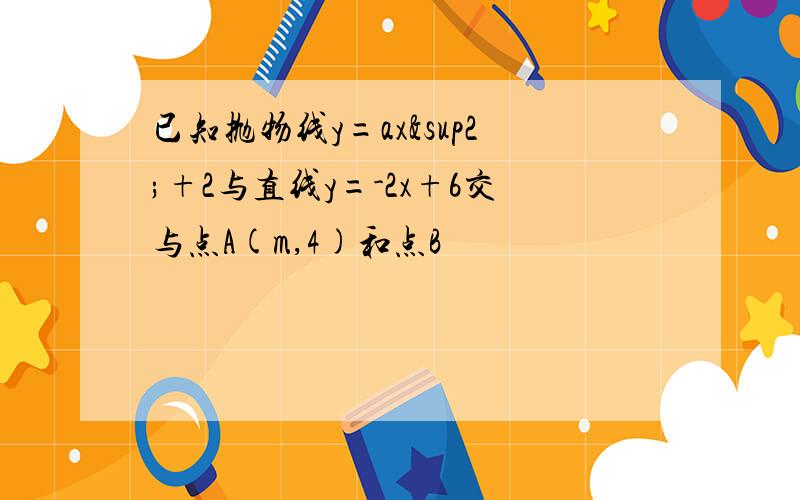 已知抛物线y=ax&sup2;+2与直线y=-2x+6交与点A(m,4)和点B